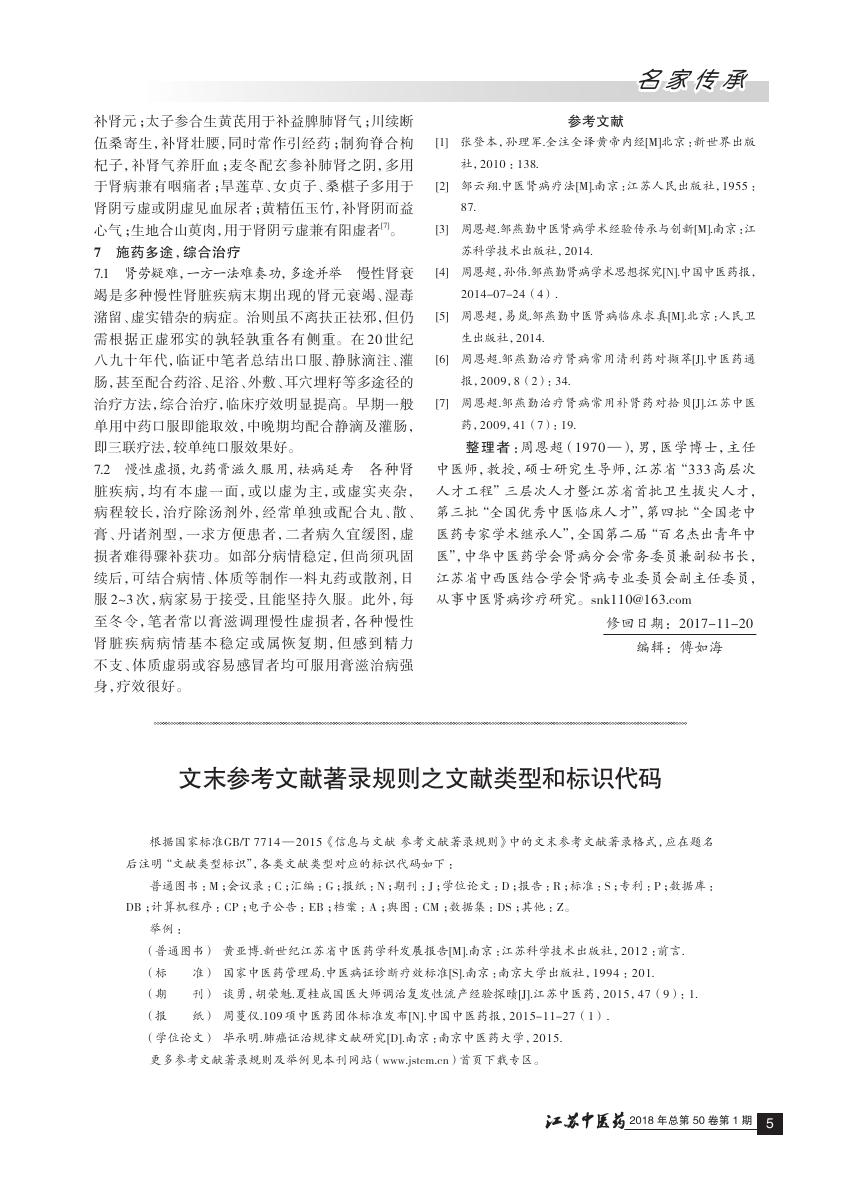 名家传承

补肾元；太子参合生黄芪用于补益脾肺肾气；川续断伍桑寄生，补肾壮腰，同时常作引经药；制狗脊合枸杞子，补肾气养肝血；麦冬配玄参补肺肾之阴，多用于肾病兼有咽痛者；旱莲草、女贞子、桑椹子多用于肾阴亏虚或阴虚见血尿者；黄精伍玉竹，补肾阴而益心气；生地合山萸肉，用于肾阴亏虚兼有阳虚者$^{[7]}$。

7　施药多途，综合治疗

7.1　肾劳疑难，一方一法难奏功，多途并举　慢性肾衰竭是多种慢性肾脏疾病末期出现的肾元衰竭、湿毒潴留、虚实错杂的病症。治则虽不离扶正祛邪，但仍需根据正虚邪实的孰轻孰重各有侧重。在20世纪八九十年代，临证中笔者总结出口服、静脉滴注、灌肠，甚至配合药浴、足浴、外敷、耳穴埋籽等多途径的治疗方法，综合治疗，临床疗效明显提高。早期一般单用中药口服即能取效，中晚期均配合静滴及灌肠，即三联疗法，较单纯口服效果好。

7.2　慢性虚损，丸药膏滋久服用，祛病延寿　各种肾脏疾病，均有本虚一面，或以虚为主，或虚实夹杂，病程较长，治疗除汤剂外，经常单独或配合丸、散、膏、丹诸剂型，一求方便患者，二者病久宜缓图，虚损者难得骤补获功。如部分病情稳定，但尚须巩固续后，可结合病情、体质等制作一料丸药或散剂，日服2~3次，病家易于接受，且能坚持久服。此外，每至冬令，笔者常以膏滋调理慢性虚损者，各种慢性肾脏疾病病情基本稳定或属恢复期，但感到精力不支、体质虚弱或容易感冒者均可服用膏滋治病强身，疗效很好。

参考文献

[1]　张登本，孙理军.全注全译黄帝内经[M].北京：新世界出版社，2010：138.

[2]　邹云翔.中医肾病疗法[M].南京：江苏人民出版社，1955：87.

[3]　周恩超.邹燕勤中医肾病学术经验传承与创新[M].南京：江苏科学技术出版社，2014.

[4]　周恩超，孙伟.邹燕勤肾病学术思想探究[N].中国中医药报，2014-07-24（4）.

[5]　周恩超，易岚.邹燕勤中医肾病临床求真[M].北京：人民卫生出版社，2014.

[6]　周恩超.邹燕勤治疗肾病常用清利药对撷萃[J].中医药通报，2009，8（2）：34.

[7]　周恩超.邹燕勤治疗肾病常用补肾药对拾贝[J].江苏中医药，2009，41（7）：19.

整理者：周恩超（1970—），男，医学博士，主任中医师，教授，硕士研究生导师，江苏省“333高层次人才工程”三层次人才暨江苏省首批卫生拔尖人才，第三批“全国优秀中医临床人才”，第四批“全国老中医药专家学术继承人”，全国第二届“百名杰出青年中医”，中华中医药学会肾病分会常务委员兼副秘书长，江苏省中西医结合学会肾病专业委员会副主任委员，从事中医肾病诊疗研究。snk110@163.com

修回日期：2017-11-20

编辑：傅如海

文末参考文献著录规则之文献类型和标识代码

根据国家标准GB/T 7714—2015《信息与文献 参考文献著录规则》中的文末参考文献著录格式，应在题名后注明“文献类型标识”，各类文献类型对应的标识代码如下：

普通图书：M；会议录：C；汇编：G；报纸：N；期刊：J；学位论文：D；报告：R；标准：S；专利：P；数据库：DB；计算机程序：CP；电子公告：EB；档案：A；舆图：CM；数据集：DS；其他：Z。

举例：

（普通图书）　黄亚博.新世纪江苏省中医药学科发展报告[M].南京：江苏科学技术出版社，2012：前言.

（标　　准）　国家中医药管理局.中医病证诊断疗效标准[S].南京：南京大学出版社，1994：201.

（期　　刊）　谈勇，胡荣魁.夏桂成国医大师调治复发性流产经验探赜[J].江苏中医药，2015，47（9）：1.

（报　　纸）　周蔓仪.109项中医药团体标准发布[N].中国中医药报，2015-11-27（1）.

（学位论文）　毕承明.肺癌证治规律文献研究[D].南京：南京中医药大学，2015.

更多参考文献著录规则及举例见本刊网站（www.jstcm.cn）首页下载专区。

江苏中医药 2018年总第50卷第1期 5